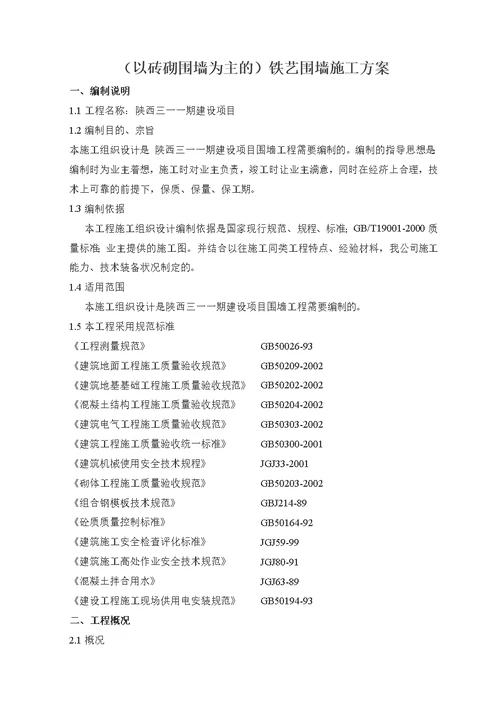 （以砖砌围墙为主的）铁艺围墙施工方案

一、编制说明

1.1 工程名称：陕西三一一期建设项目

1.2 编制目的、宗旨

本施工组织设计是 陕西三一一期建设项目围墙工程需要编制的。编制的指导思想是编制时为业主着想，施工时对业主负责，竣工时让业主满意，同时在经济上合理，技术上可靠的前提下，保质、保量、保工期。

1.3 编制依据

本工程施工组织设计编制依据是国家现行规范、规程、标准；GB/T19001-2000 质量标准 业主提供的施工图。并结合以往施工同类工程特点、经验材料，我公司施工能力、技术装备状况制定的。

1.4 适用范围

本施工组织设计是陕西三一一期建设项目围墙工程需要编制的。

1.5 本工程采用规范标准

| | |
|---|---|
| 《工程测量规范》 | GB50026-93 |
| 《建筑地面工程施工质量验收规范》 | GB50209-2002 |
| 《建筑地基基础工程施工质量验收规范》 | GB50202-2002 |
| 《混凝土结构工程施工质量验收规范》 | GB50204-2002 |
| 《建筑电气工程施工质量验收规范》 | GB50303-2002 |
| 《建筑工程施工质量验收统一标准》 | GB50300-2001 |
| 《建筑机械使用安全技术规程》 | JGJ33-2001 |
| 《砌体工程施工质量验收规范》 | GB50203-2002 |
| 《组合钢模板技术规范》 | GBJ214-89 |
| 《砼质量控制标准》 | GB50164-92 |
| 《建筑施工安全检查评化标准》 | JGJ59-99 |
| 《建筑施工高处作业安全技术规范》 | JGJ80-91 |
| 《混凝土拌合用水》 | JGJ63-89 |
| 《建设工程施工现场供用电安装规范》 | GB50194-93 |

二、工程概况

2.1 概况